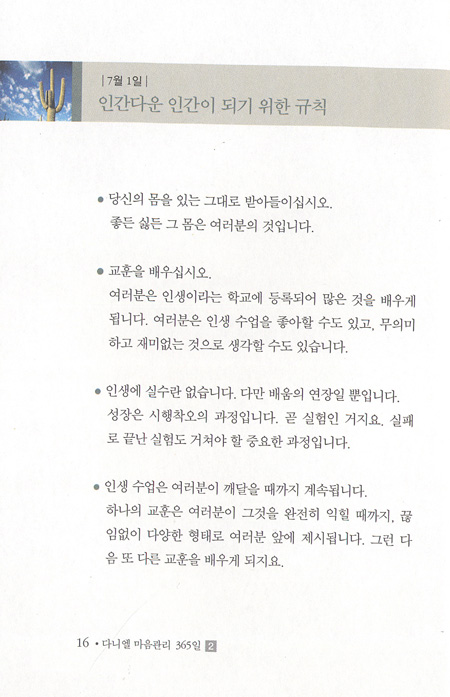 | 7월 1일 |
인간다운 인간이 되기 위한 규칙

• 당신의 몸을 있는 그대로 받아들이십시오.
좋든 싫든 그 몸은 여러분의 것입니다.

• 교훈을 배우십시오.
여러분은 인생이라는 학교에 등록되어 많은 것을 배우게 됩니다. 여러분은 인생 수업을 좋아할 수도 있고, 무의미하고 재미없는 것으로 생각할 수도 있습니다.

• 인생에 실수란 없습니다. 다만 배움의 연장일 뿐입니다.
성장은 시행착오의 과정입니다. 곧 실험인 거지요. 실패로 끝난 실험도 거쳐야 할 중요한 과정입니다.

• 인생 수업은 여러분이 깨달을 때까지 계속됩니다.
하나의 교훈은 여러분이 그것을 완전히 익힐 때까지, 끊임없이 다양한 형태로 여러분 앞에 제시됩니다. 그런 다음 또 다른 교훈을 배우게 되지요.

16 • 다니엘 마음관리 365일 2